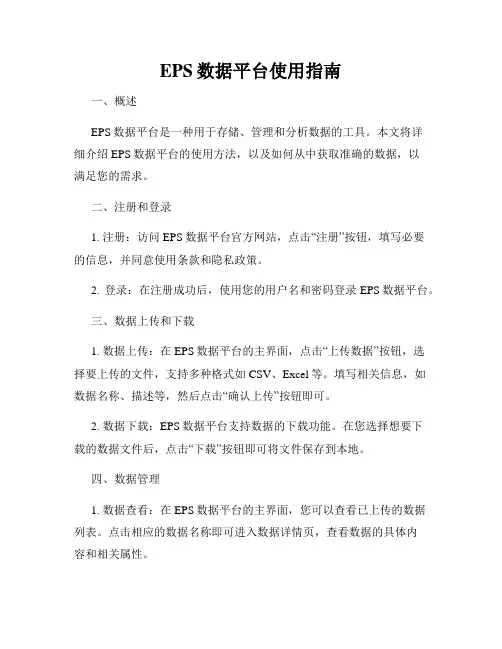 EPS 数据平台使用指南

一、概述

EPS 数据平台是一种用于存储、管理和分析数据的工具。本文将详细介绍 EPS 数据平台的使用方法，以及如何从中获取准确的数据，以满足您的需求。

二、注册和登录

1. 注册：访问 EPS 数据平台官方网站，点击“注册”按钮，填写必要的信息，并同意使用条款和隐私政策。

2. 登录：在注册成功后，使用您的用户名和密码登录 EPS 数据平台。

三、数据上传和下载

1. 数据上传：在 EPS 数据平台的主界面，点击“上传数据”按钮，选择要上传的文件，支持多种格式如 CSV、Excel 等。填写相关信息，如数据名称、描述等，然后点击“确认上传”按钮即可。

2. 数据下载：EPS 数据平台支持数据的下载功能。在您选择想要下载的数据文件后，点击“下载”按钮即可将文件保存到本地。

四、数据管理

1. 数据查看：在 EPS 数据平台的主界面，您可以查看已上传的数据列表。点击相应的数据名称即可进入数据详情页，查看数据的具体内容和相关属性。